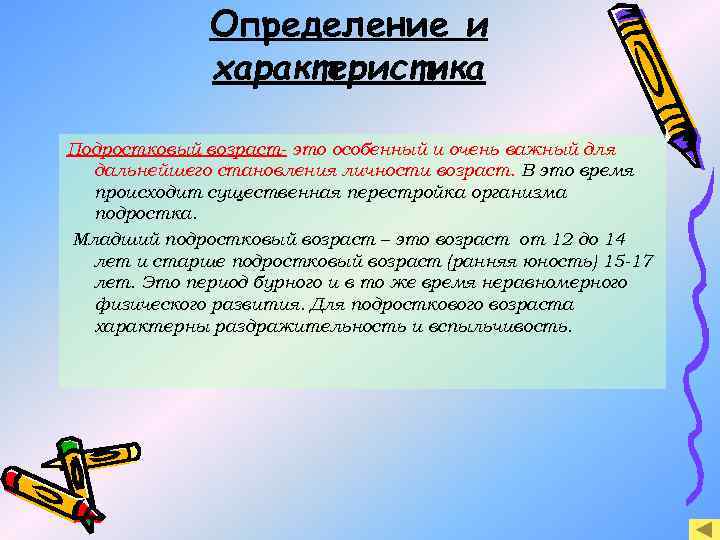 Определение и характеристика

Подростковый возраст- это особенный и очень важный для дальнейшего становления личности возраст. В это время происходит существенная перестройка организма подростка.

Младший подростковый возраст – это возраст от 12 до 14 лет и старше подростковый возраст (ранняя юность) 15-17 лет. Это период бурного и в то же время неравномерного физического развития. Для подросткового возраста характерны раздражительность и вспыльчивость.